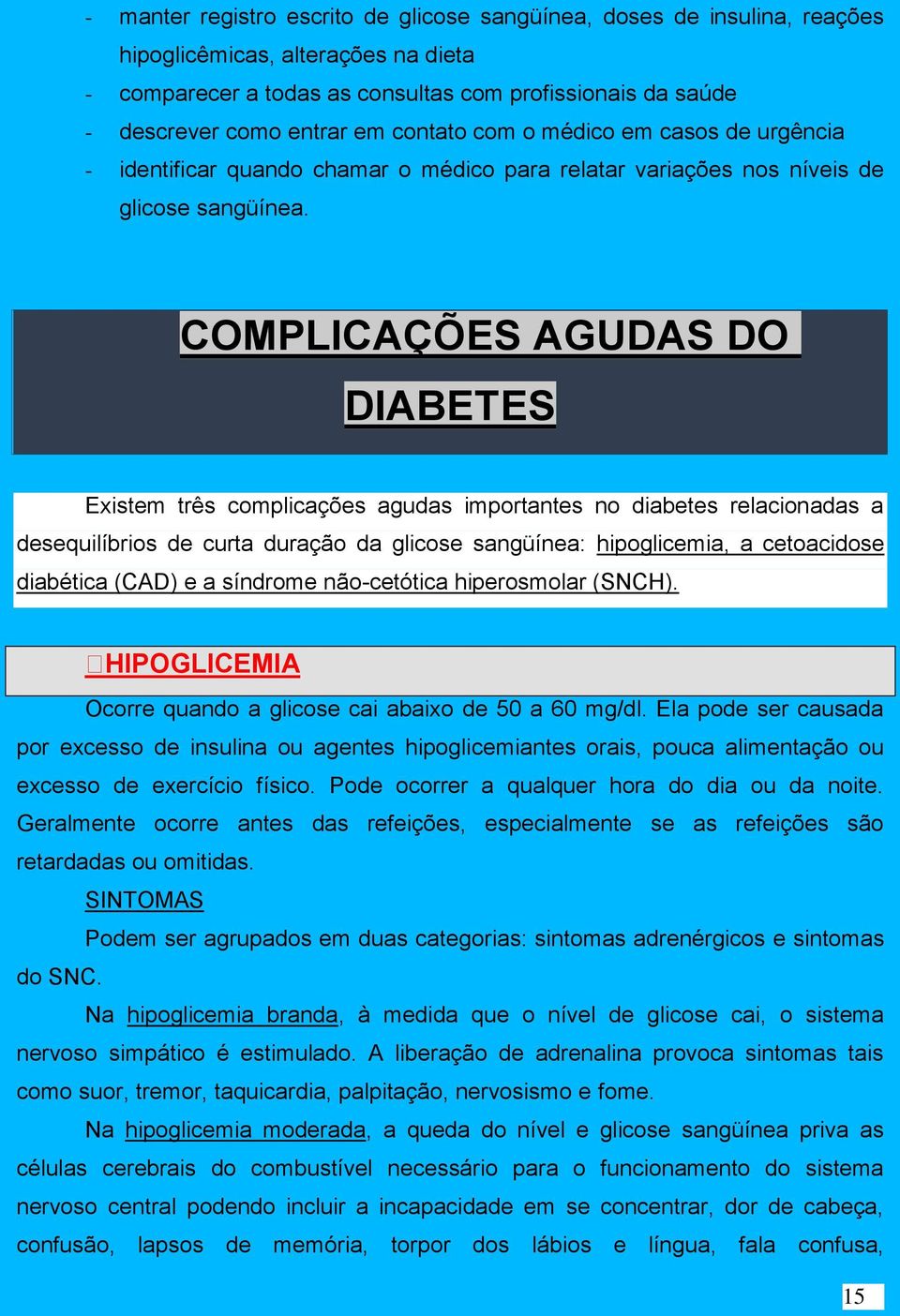 - manter registro escrito de glicose sangüínea, doses de insulina, reações hipoglicêmicas, alterações na dieta
- comparecer a todas as consultas com profissionais da saúde
- descrever como entrar em contato com o médico em casos de urgência
- identificar quando chamar o médico para relatar variações nos níveis de glicose sangüínea.

COMPLICAÇÕES AGUDAS DO DIABETES

Existem três complicações agudas importantes no diabetes relacionadas a desequilíbrios de curta duração da glicose sangüínea: hipoglicemia, a cetoacidose diabética (CAD) e a síndrome não-cetótica hiperosmolar (SNCH).

HIPOGLICEMIA

Ocorre quando a glicose cai abaixo de 50 a 60 mg/dl. Ela pode ser causada por excesso de insulina ou agentes hipoglicemiantes orais, pouca alimentação ou excesso de exercício físico. Pode ocorrer a qualquer hora do dia ou da noite. Geralmente ocorre antes das refeições, especialmente se as refeições são retardadas ou omitidas.

SINTOMAS

Podem ser agrupados em duas categorias: sintomas adrenérgicos e sintomas do SNC.

Na hipoglicemia branda, à medida que o nível de glicose cai, o sistema nervoso simpático é estimulado. A liberação de adrenalina provoca sintomas tais como suor, tremor, taquicardia, palpitação, nervosismo e fome.

Na hipoglicemia moderada, a queda do nível e glicose sangüínea priva as células cerebrais do combustível necessário para o funcionamento do sistema nervoso central podendo incluir a incapacidade em se concentrar, dor de cabeça, confusão, lapsos de memória, torpor dos lábios e língua, fala confusa,

15